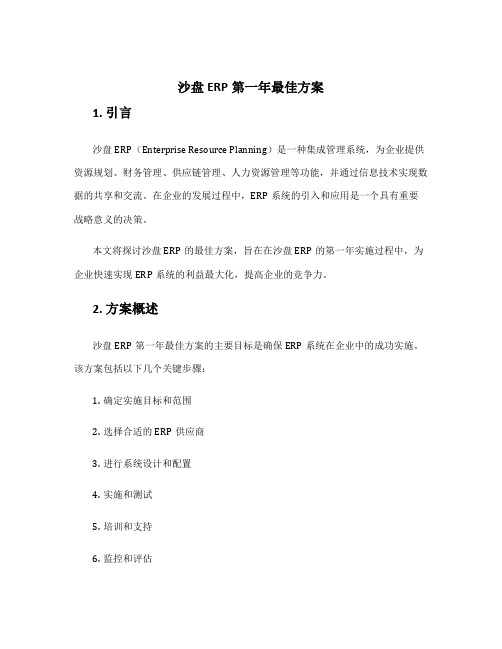 沙盘 ERP 第一年最佳方案

1. 引言

沙盘 ERP（Enterprise Resource Planning）是一种集成管理系统，为企业提供资源规划、财务管理、供应链管理、人力资源管理等功能，并通过信息技术实现数据的共享和交流。在企业的发展过程中，ERP 系统的引入和应用是一个具有重要战略意义的决策。

本文将探讨沙盘 ERP 的最佳方案，旨在在沙盘 ERP 的第一年实施过程中，为企业快速实现 ERP 系统的利益最大化，提高企业的竞争力。

2. 方案概述

沙盘 ERP 第一年最佳方案的主要目标是确保 ERP 系统在企业中的成功实施。该方案包括以下几个关键步骤：

1. 确定实施目标和范围

2. 选择合适的 ERP 供应商

3. 进行系统设计和配置

4. 实施和测试

5. 培训和支持

6. 监控和评估